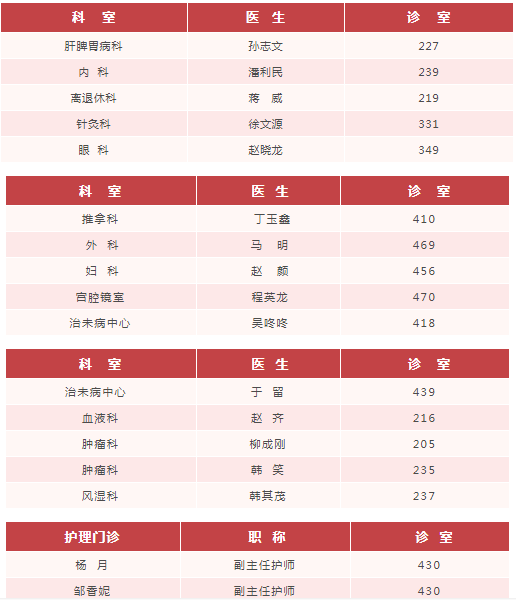 | 科 室 | 医 生 | 诊 室 |
|---|---|---|
| 肝脾胃病科 | 孙志文 | 227 |
| 内 科 | 潘利民 | 239 |
| 离退休科 | 蒋 威 | 219 |
| 针灸科 | 徐文源 | 331 |
| 眼 科 | 赵晓龙 | 349 |

| 科 室 | 医 生 | 诊 室 |
|---|---|---|
| 推拿科 | 丁玉鑫 | 410 |
| 外 科 | 马 明 | 469 |
| 妇 科 | 赵 颜 | 456 |
| 宫腔镜室 | 程英龙 | 470 |
| 治未病中心 | 吴咚咚 | 418 |

| 科 室 | 医 生 | 诊 室 |
|---|---|---|
| 治未病中心 | 于 留 | 439 |
| 血液科 | 赵 齐 | 216 |
| 肿瘤科 | 柳成刚 | 205 |
| 肿瘤科 | 韩 笑 | 235 |
| 风湿科 | 韩其茂 | 237 |

| 护理门诊 | 职 称 | 诊 室 |
|---|---|---|
| 杨 月 | 副主任护师 | 430 |
| 邹香妮 | 副主任护师 | 430 |